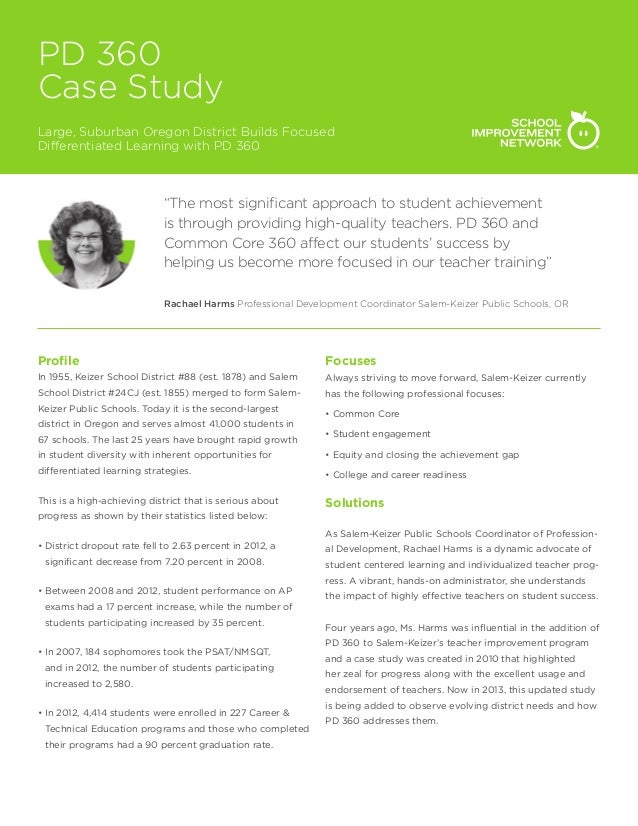 PD 360
Case Study

Large, Suburban Oregon District Builds Focused Differentiated Learning with PD 360

SCHOOL IMPROVEMENT NETWORK

"The most significant approach to student achievement is through providing high-quality teachers. PD 360 and Common Core 360 affect our students' success by helping us become more focused in our teacher training"

Rachael Harms Professional Development Coordinator Salem-Keizer Public Schools, OR

Profile

In 1955, Keizer School District #88 (est. 1878) and Salem School District #24CJ (est. 1855) merged to form Salem-Keizer Public Schools. Today it is the second-largest district in Oregon and serves almost 41,000 students in 67 schools. The last 25 years have brought rapid growth in student diversity with inherent opportunities for differentiated learning strategies.

This is a high-achieving district that is serious about progress as shown by their statistics listed below:

• District dropout rate fell to 2.63 percent in 2012, a significant decrease from 7.20 percent in 2008.

• Between 2008 and 2012, student performance on AP exams had a 17 percent increase, while the number of students participating increased by 35 percent.

• In 2007, 184 sophomores took the PSAT/NMSQT, and in 2012, the number of students participating increased to 2,580.

• In 2012, 4,414 students were enrolled in 227 Career & Technical Education programs and those who completed their programs had a 90 percent graduation rate.

Focuses

Always striving to move forward, Salem-Keizer currently has the following professional focuses:

• Common Core

• Student engagement

• Equity and closing the achievement gap

• College and career readiness

Solutions

As Salem-Keizer Public Schools Coordinator of Professional Development, Rachael Harms is a dynamic advocate of student centered learning and individualized teacher progress. A vibrant, hands-on administrator, she understands the impact of highly effective teachers on student success.

Four years ago, Ms. Harms was influential in the addition of PD 360 to Salem-Keizer's teacher improvement program and a case study was created in 2010 that highlighted her zeal for progress along with the excellent usage and endorsement of teachers. Now in 2013, this updated study is being added to observe evolving district needs and how PD 360 addresses them.